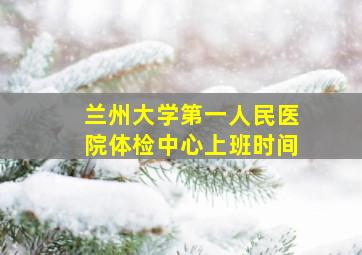 兰州大学第一人民医院体检中心上班时间